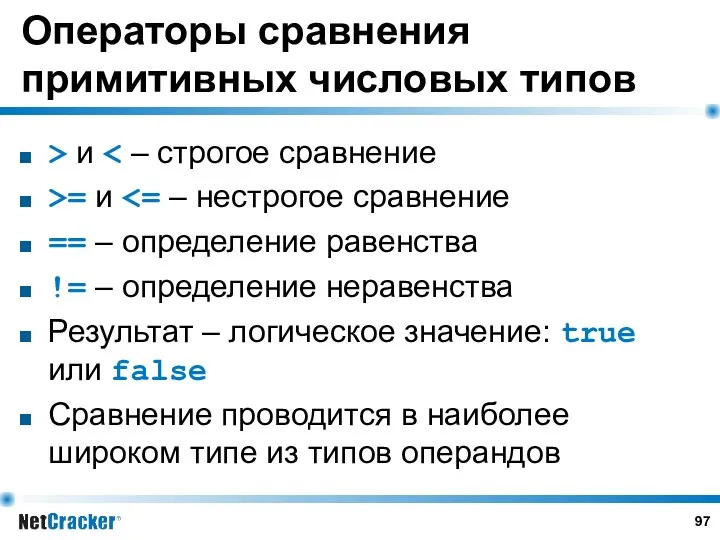 Операторы сравнения примитивных числовых типов

■ > и < – строгое сравнение
■ >= и <= – нестрогое сравнение
■ == – определение равенства
■ != – определение неравенства
■ Результат – логическое значение: true или false
■ Сравнение проводится в наиболее широком типе из типов операндов

NetCracker®

97